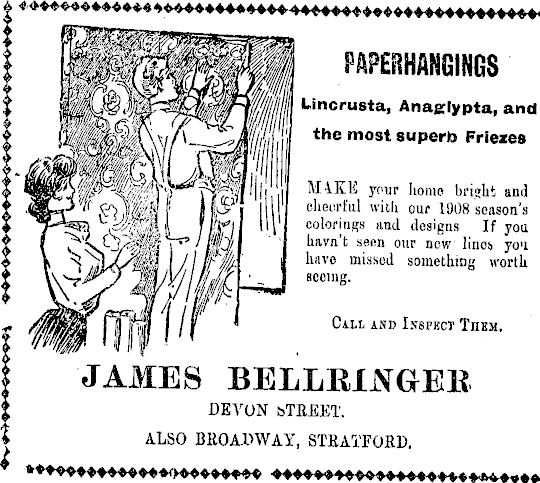 PAPERHANGINGS

Lincrusta, Anaglypta, and the most superb Friezes

MAKE your home bright and cheerful with our 1908 season's colorings and designs If you havn't seen our new lines you have missed something worth seeing.

CALL AND INSPECT THEM.

JAMES BELLRINGER

DEVON STREET.

ALSO BROADWAY, STRATFORD.